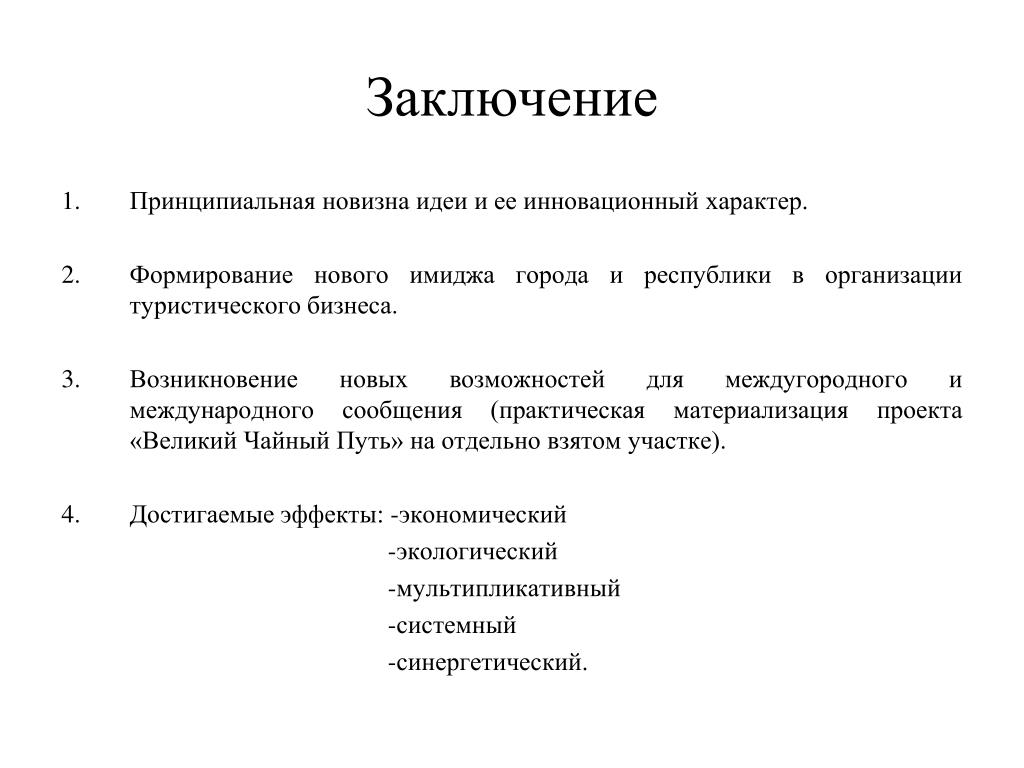 Заключение

1. Принципиальная новизна идеи и ее инновационный характер.

2. Формирование нового имиджа города и республики в организации туристического бизнеса.

3. Возникновение новых возможностей для междугородного и международного сообщения (практическая материализация проекта «Великий Чайный Путь» на отдельно взятом участке).

4. Достигаемые эффекты: -экономический
-экологический
-мультипликативный
-системный
-синергетический.